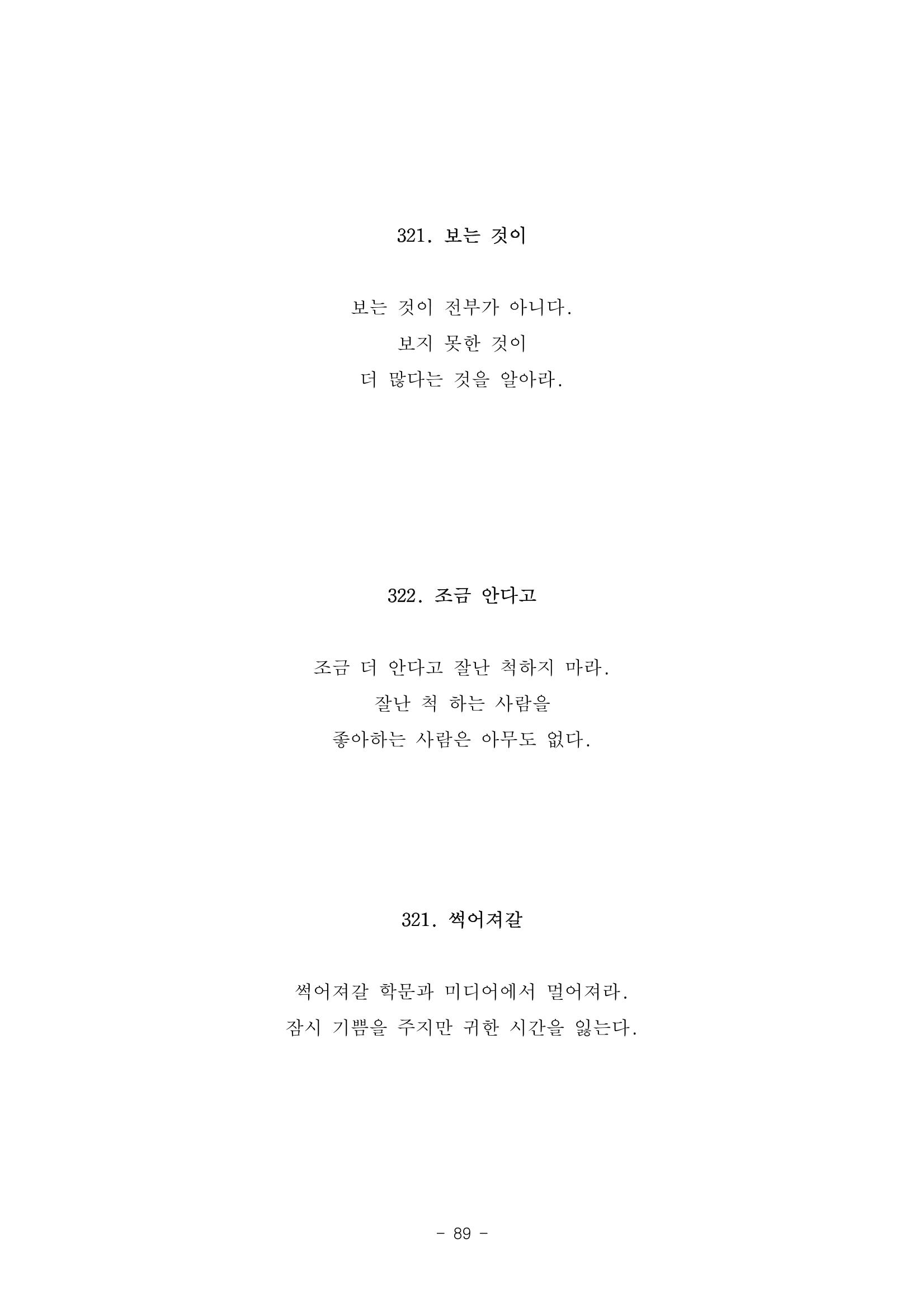 321. 보는 것이

보는 것이 전부가 아니다.
보지 못한 것이
더 많다는 것을 알아라.

322. 조금 안다고

조금 더 안다고 잘난 척하지 마라.
잘난 척 하는 사람을
좋아하는 사람은 아무도 없다.

321. 썩어져갈

썩어져갈 학문과 미디어에서 멀어져라.
잠시 기쁨을 주지만 귀한 시간을 잃는다.

- 89 -